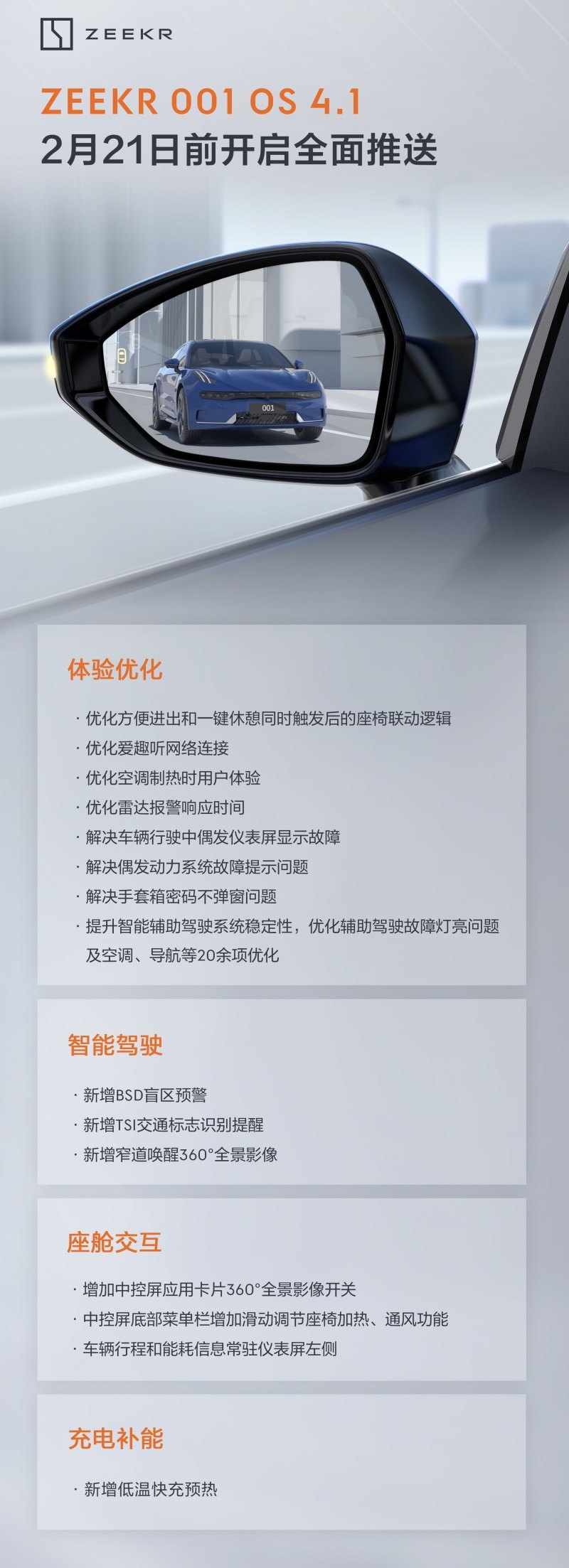 ZEEKR

ZEEKR 001 OS 4.1
2月21日前开启全面推送

001

体验优化

· 优化方便进出和一键休憩同时触发后的座椅联动逻辑
· 优化爱趣听网络连接
· 优化空调制热时用户体验
· 优化雷达报警响应时间
· 解决车辆行驶中偶发仪表屏显示故障
· 解决偶发动力系统故障提示问题
· 解决手套箱密码不弹窗问题
· 提升智能辅助驾驶系统稳定性，优化辅助驾驶故障灯亮问题及空调、导航等20余项优化

智能驾驶

· 新增BSD盲区预警
· 新增TSI交通标志识别提醒
· 新增窄道唤醒360°全景影像

座舱交互

· 增加中控屏应用卡片360°全景影像开关
· 中控屏底部菜单栏增加滑动调节座椅加热、通风功能
· 车辆行程和能耗信息常驻仪表屏左侧

充电补能

· 新增低温快充预热